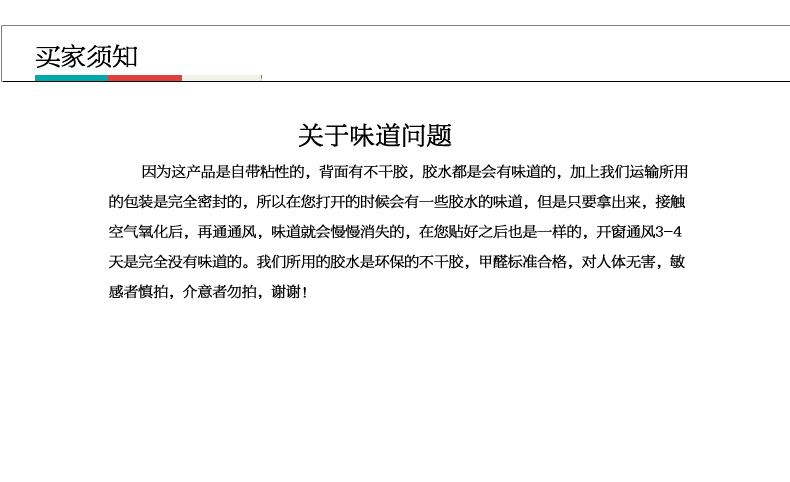 买家须知

关于味道问题

因为这产品是自带粘性的，背面有不干胶，胶水都是会有味道的，加上我们运输所用的包装是完全密封的，所以在您打开的时候会有一些胶水的味道，但是只要拿出来，接触空气氧化后，再通通风，味道就会慢慢消失的，在您贴好之后也是一样的，开窗通风3-4天是完全没有味道的。我们所用的胶水是环保的不干胶，甲醛标准合格，对人体无害，敏感者慎拍，介意者勿拍，谢谢！